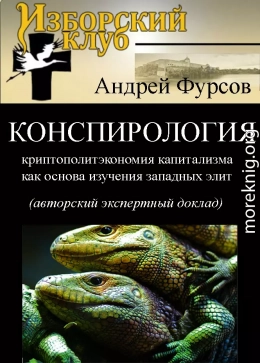 Изборский клуб

Андрей Фурсов

КОНСПИРОЛОГИЯ

криптополитэкономия капитализма как основа изучения западных элит

(авторский экспертный доклад)

moreknig.org